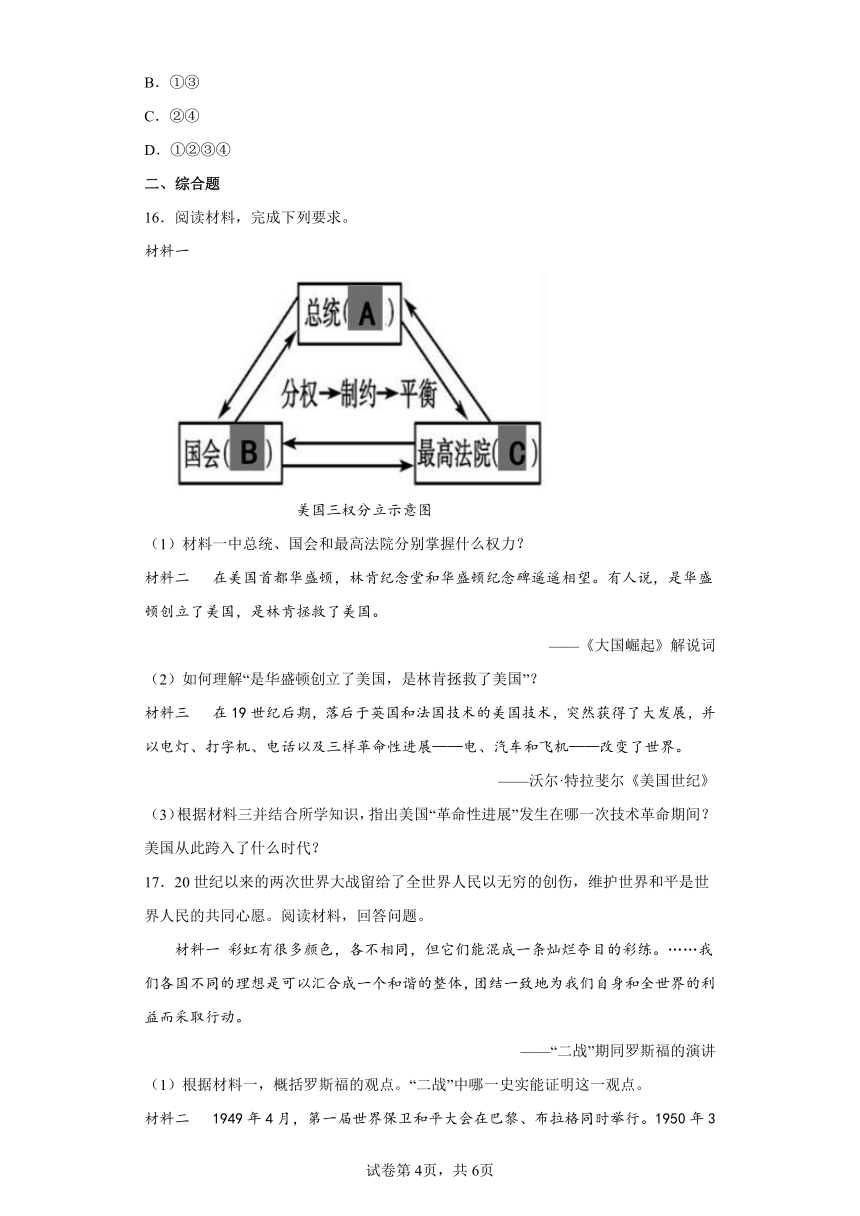 B．①③

C．②④

D．①②③④

二、综合题

16．阅读材料，完成下列要求。

材料一

总统（A）

分权→制约→平衡

国会（B）

最高法院（C）

美国三权分立示意图

（1）材料一中总统、国会和最高法院分别掌握什么权力？

材料二　在美国首都华盛顿，林肯纪念堂和华盛顿纪念碑遥遥相望。有人说，是华盛顿创立了美国，是林肯拯救了美国。

——《大国崛起》解说词

（2）如何理解“是华盛顿创立了美国，是林肯拯救了美国”？

材料三　在19世纪后期，落后于英国和法国技术的美国技术，突然获得了大发展，并以电灯、打字机、电话以及三样革命性进展——电、汽车和飞机——改变了世界。

——沃尔·特拉斐尔《美国世纪》

（3）根据材料三并结合所学知识，指出美国“革命性进展”发生在哪一次技术革命期间？美国从此跨入了什么时代？

17．20世纪以来的两次世界大战留给了全世界人民以无穷的创伤，维护世界和平是世界人民的共同心愿。阅读材料，回答问题。

材料一 彩虹有很多颜色，各不相同，但它们能混成一条灿烂夺目的彩练。……我们各国不同的理想是可以汇合成一个和谐的整体，团结一致地为我们自身和全世界的利益而采取行动。

——“二战”期间罗斯福的演讲

（1）根据材料一，概括罗斯福的观点。“二战”中哪一史实能证明这一观点。

材料二　1949年4月，第一届世界保卫和平大会在巴黎、布拉格同时举行。1950年3

试卷第4页，共6页